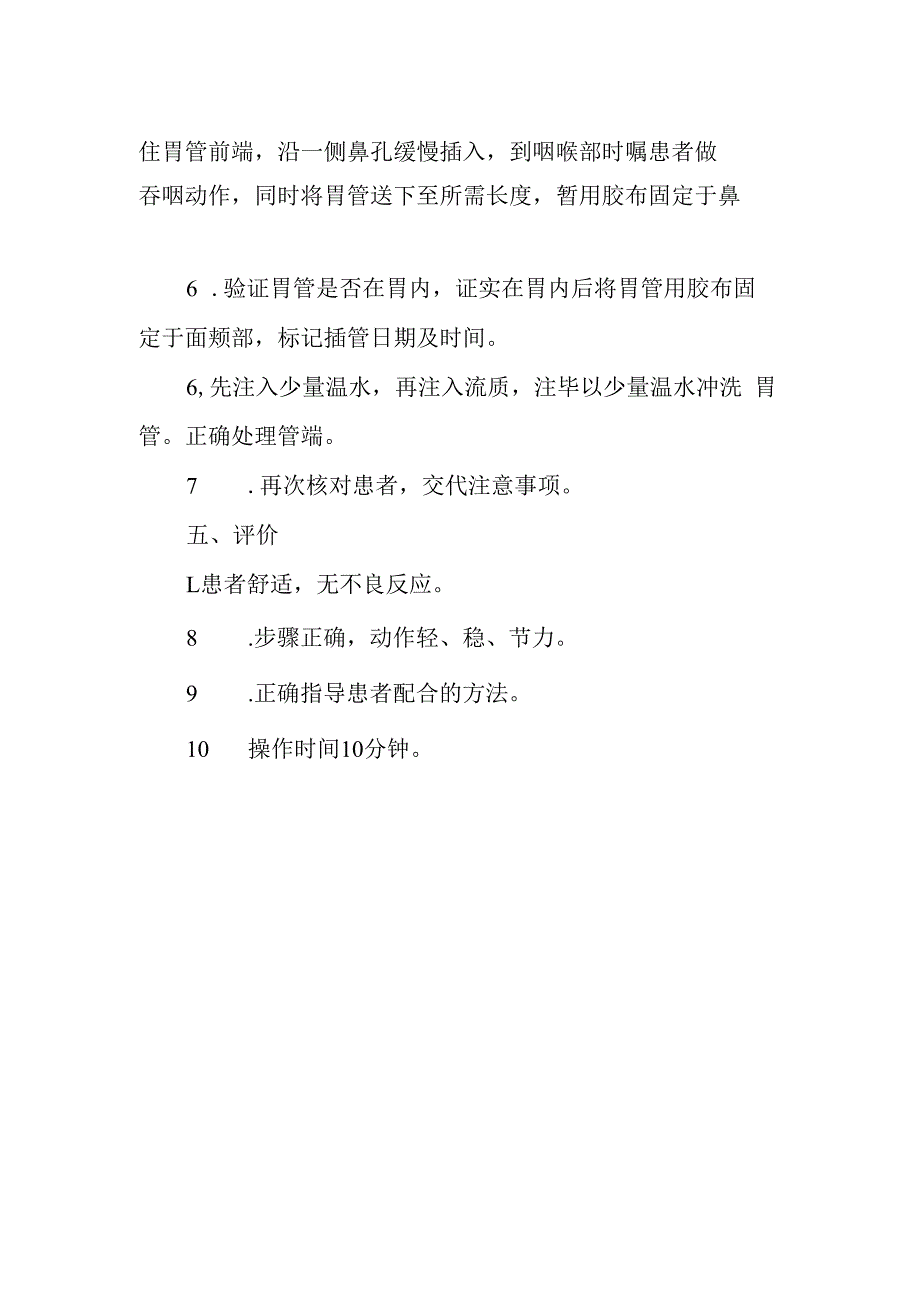 住胃管前端，沿一侧鼻孔缓慢插入，到咽喉部时嘱患者做吞咽动作，同时将胃管送下至所需长度，暂用胶布固定于鼻

6 . 验证胃管是否在胃内，证实在胃内后将胃管用胶布固定于面颊部，标记插管日期及时间。

6, 先注入少量温水，再注入流质，注毕以少量温水冲洗 胃管。正确处理管端。

7 . 再次核对患者，交代注意事项。

五、评价

L患者舒适，无不良反应。

8 .步骤正确，动作轻、稳、节力。

9 .正确指导患者配合的方法。

10 操作时间10分钟。